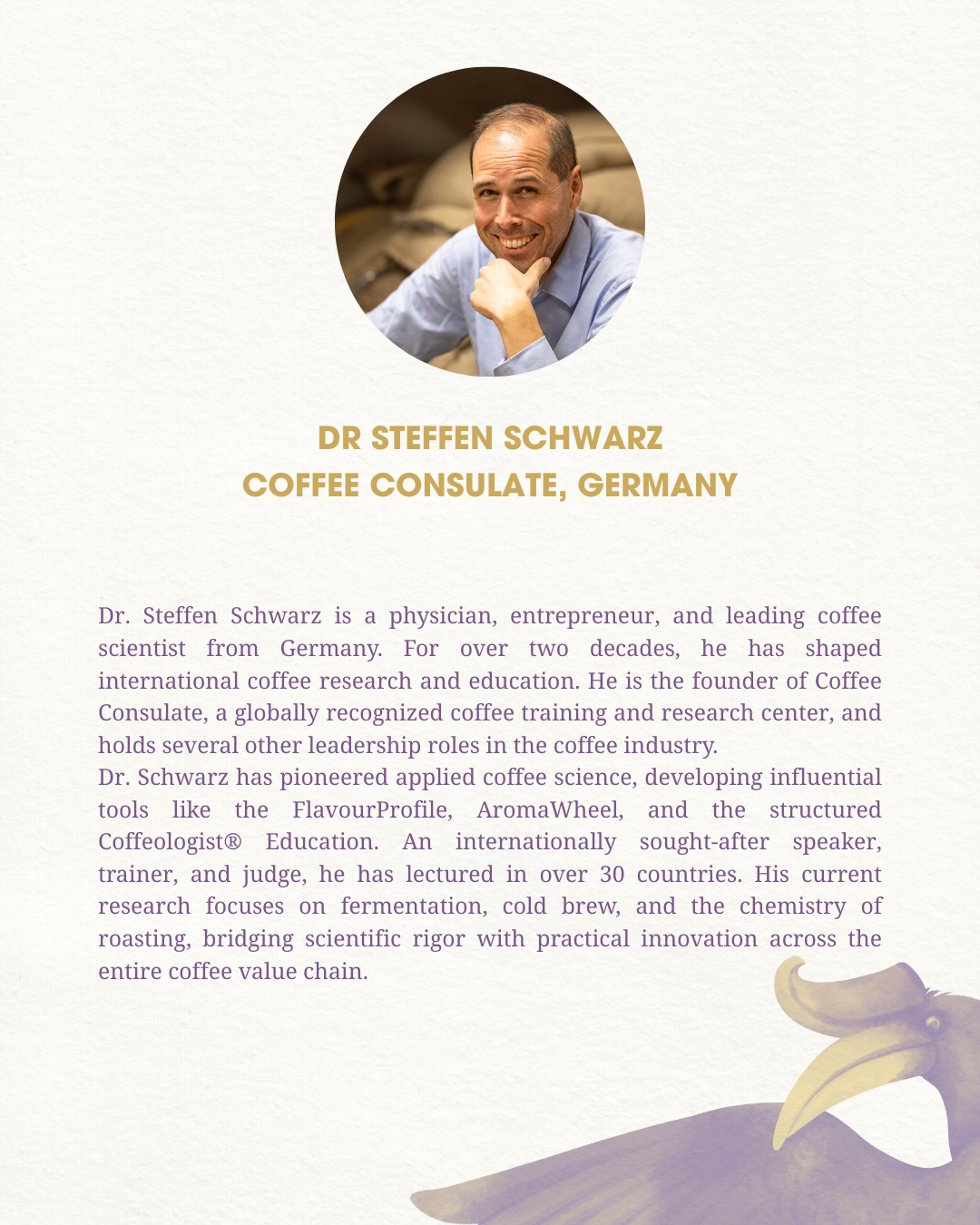 DR STEFFEN SCHWARZ
COFFEE CONSULATE, GERMANY

Dr. Steffen Schwarz is a physician, entrepreneur, and leading coffee scientist from Germany. For over two decades, he has shaped international coffee research and education. He is the founder of Coffee Consulate, a globally recognized coffee training and research center, and holds several other leadership roles in the coffee industry.
Dr. Schwarz has pioneered applied coffee science, developing influential tools like the FlavourProfile, AromaWheel, and the structured Coffeologist® Education. An internationally sought-after speaker, trainer, and judge, he has lectured in over 30 countries. His current research focuses on fermentation, cold brew, and the chemistry of roasting, bridging scientific rigor with practical innovation across the entire coffee value chain.